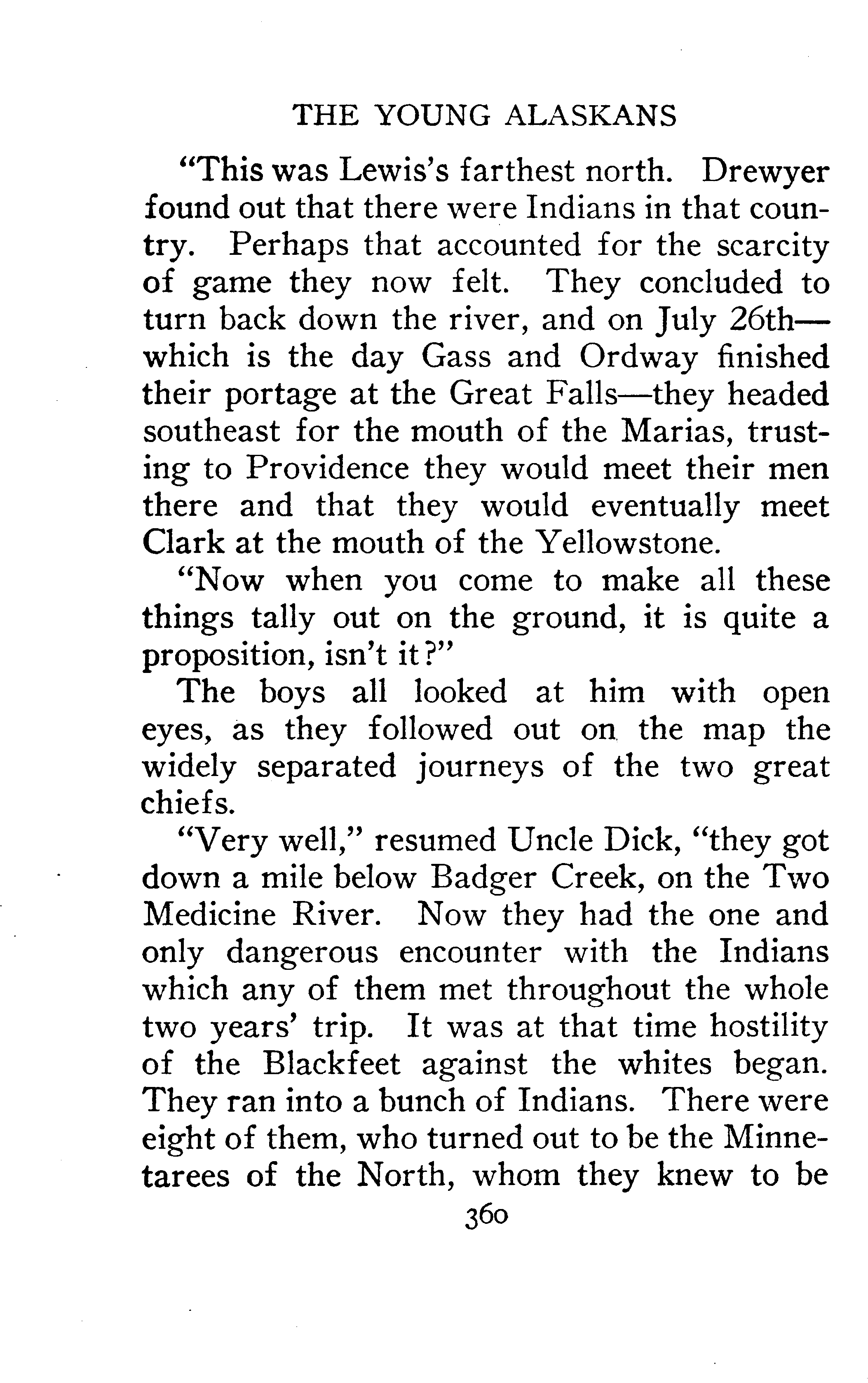 THE YOUNG ALASKANS

"This was Lewis's farthest north. Drewyer found out that there were Indians in that country. Perhaps that accounted for the scarcity of game they now felt. They concluded to turn back down the river, and on July 26th—which is the day Gass and Ordway finished their portage at the Great Falls—they headed southeast for the mouth of the Marias, trusting to Providence they would meet their men there and that they would eventually meet Clark at the mouth of the Yellowstone.

"Now when you come to make all these things tally out on the ground, it is quite a proposition, isn't it?"

The boys all looked at him with open eyes, as they followed out on the map the widely separated journeys of the two great chiefs.

"Very well," resumed Uncle Dick, "they got down a mile below Badger Creek, on the Two Medicine River. Now they had the one and only dangerous encounter with the Indians which any of them met throughout the whole two years' trip. It was at that time hostility of the Blackfeet against the whites began. They ran into a bunch of Indians. There were eight of them, who turned out to be the Minnetarees of the North, whom they knew to be

360